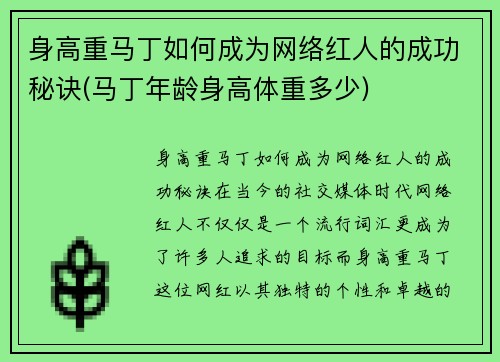 身高重马丁如何成为网络红人的成功秘诀(马丁年龄身高体重多少)

身高重马丁如何成为网络红人的成功秘诀在当今的社交媒体时代网络红人不仅仅是一个流行词汇更成为了许多人追求的目标而身高重马丁这位网红以其独特的个性和卓越的